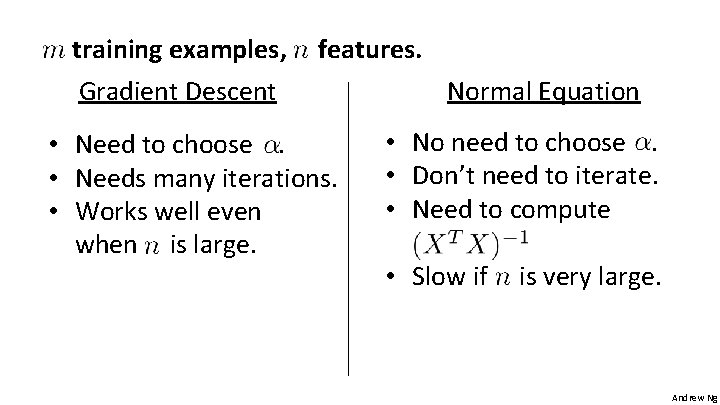 $m$ training examples, $n$ features.

Gradient Descent

• Need to choose $\alpha$.
• Needs many iterations.
• Works well even when $n$ is large.

Normal Equation

• No need to choose $\alpha$.
• Don't need to iterate.
• Need to compute $(X^T X)^{-1}$
• Slow if $n$ is very large.

Andrew Ng